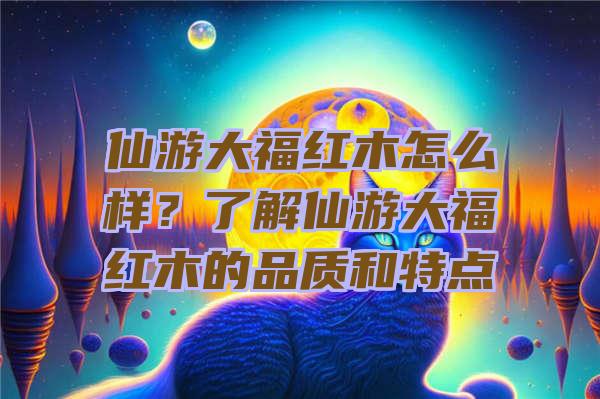 仙游大福红木怎么样？了解仙游大福红木的品质和特点